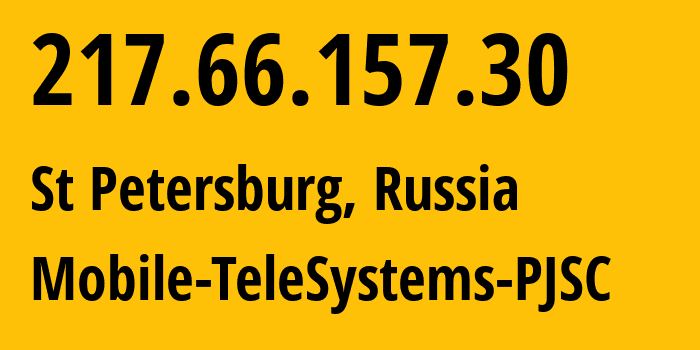 217.66.157.30

St Petersburg, Russia

Mobile-TeleSystems-PJSC